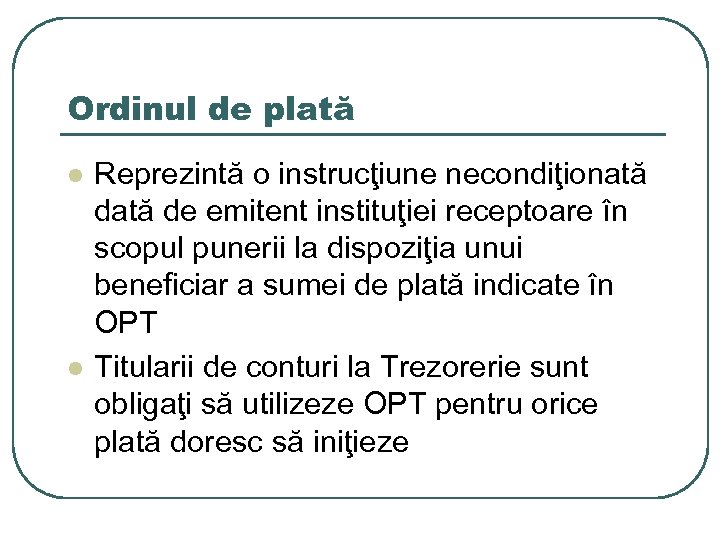 Ordinul de plată

• Reprezintă o instrucţiune necondiţionată dată de emitent instituţiei receptoare în scopul punerii la dispoziţia unui beneficiar a sumei de plată indicate în OPT
• Titularii de conturi la Trezorerie sunt obligaţi să utilizeze OPT pentru orice plată doresc să iniţieze